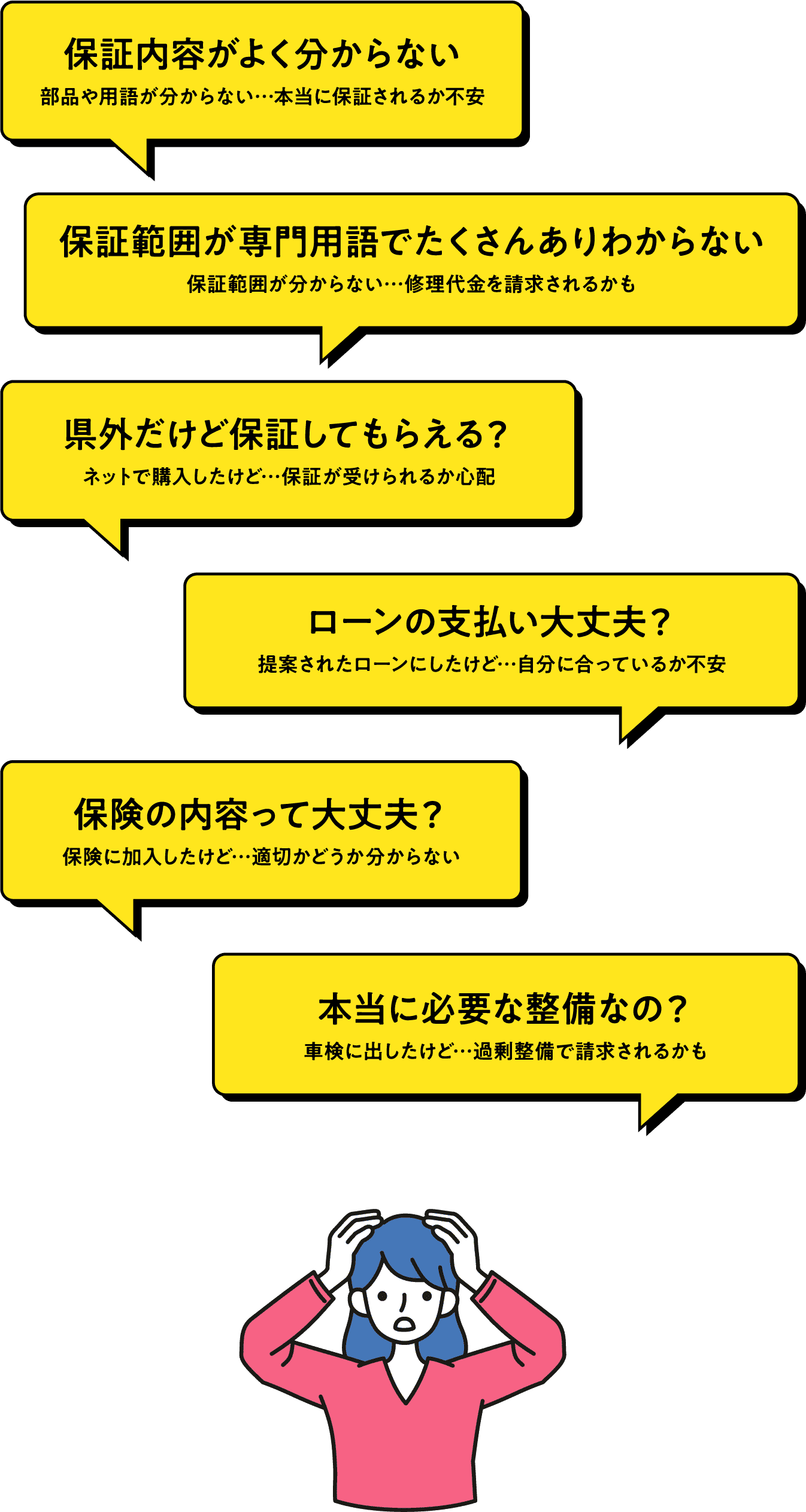 保証内容がよく分からない
部品や用語が分からない…本当に保証されるか不安

保証範囲が専門用語でたくさんありわからない
保証範囲が分からない…修理代金を請求されるかも

県外だけど保証してもらえる？
ネットで購入したけど…保証が受けられるか心配

ローンの支払い大丈夫？
提案されたローンにしたけど…自分に合っているか不安

保険の内容って大丈夫？
保険に加入したけど…適切かどうか分からない

本当に必要な整備なの？
車検に出したけど…過剰整備で請求されるかも